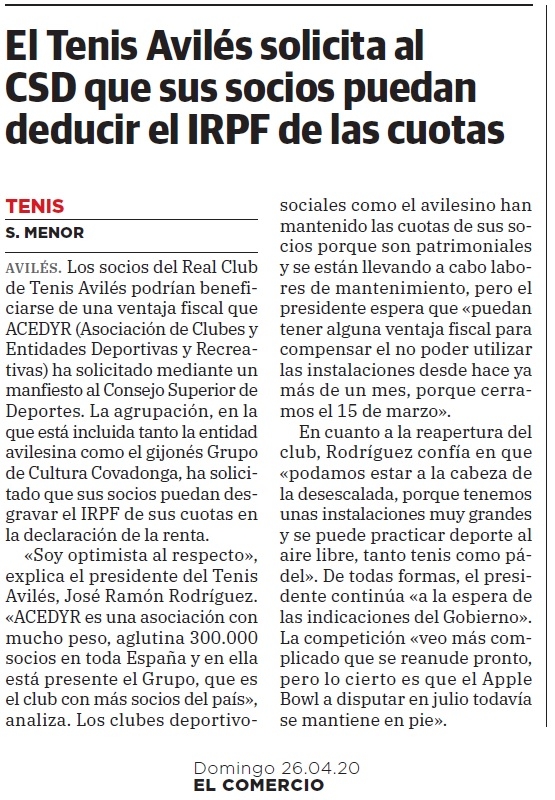 El Tenis Avilés solicita al CSD que sus socios puedan deducir el IRPF de las cuotas

TENIS

S. MENOR

AVILÉS. Los socios del Real Club de Tenis Avilés podrían beneficiarse de una ventaja fiscal que ACEDYR (Asociación de Clubes y Entidades Deportivas y Recreativas) ha solicitado mediante un manfiesto al Consejo Superior de Deportes. La agrupación, en la que está incluida tanto la entidad avilesina como el gijonés Grupo de Cultura Covadonga, ha solicitado que sus socios puedan desgravar el IRPF de sus cuotas en la declaración de la renta.

«Soy optimista al respecto», explica el presidente del Tenis Avilés, José Ramón Rodríguez. «ACEDYR es una asociación con mucho peso, aglutina 300.000 socios en toda España y en ella está presente el Grupo, que es el club con más socios del país», analiza. Los clubes deportivo-sociales como el avilesino han mantenido las cuotas de sus socios porque son patrimoniales y se están llevando a cabo labores de mantenimiento, pero el presidente espera que «puedan tener alguna ventaja fiscal para compensar el no poder utilizar las instalaciones desde hace ya más de un mes, porque cerramos el 15 de marzo».

En cuanto a la reapertura del club, Rodríguez confía en que «podamos estar a la cabeza de la desescalada, porque tenemos unas instalaciones muy grandes y se puede practicar deporte al aire libre, tanto tenis como pádel». De todas formas, el presidente continúa «a la espera de las indicaciones del Gobierno». La competición «veo más complicado que se reanude pronto, pero lo cierto es que el Apple Bowl a disputar en julio todavía se mantiene en pie».

Domingo 26.04.20
EL COMERCIO